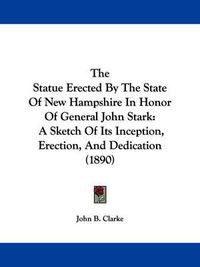 The
Statue Erected By The State Of New Hampshire In Honor Of General John Stark: A Sketch Of Its Inception, Erection, And Dedication (1890)

John B. Clarke